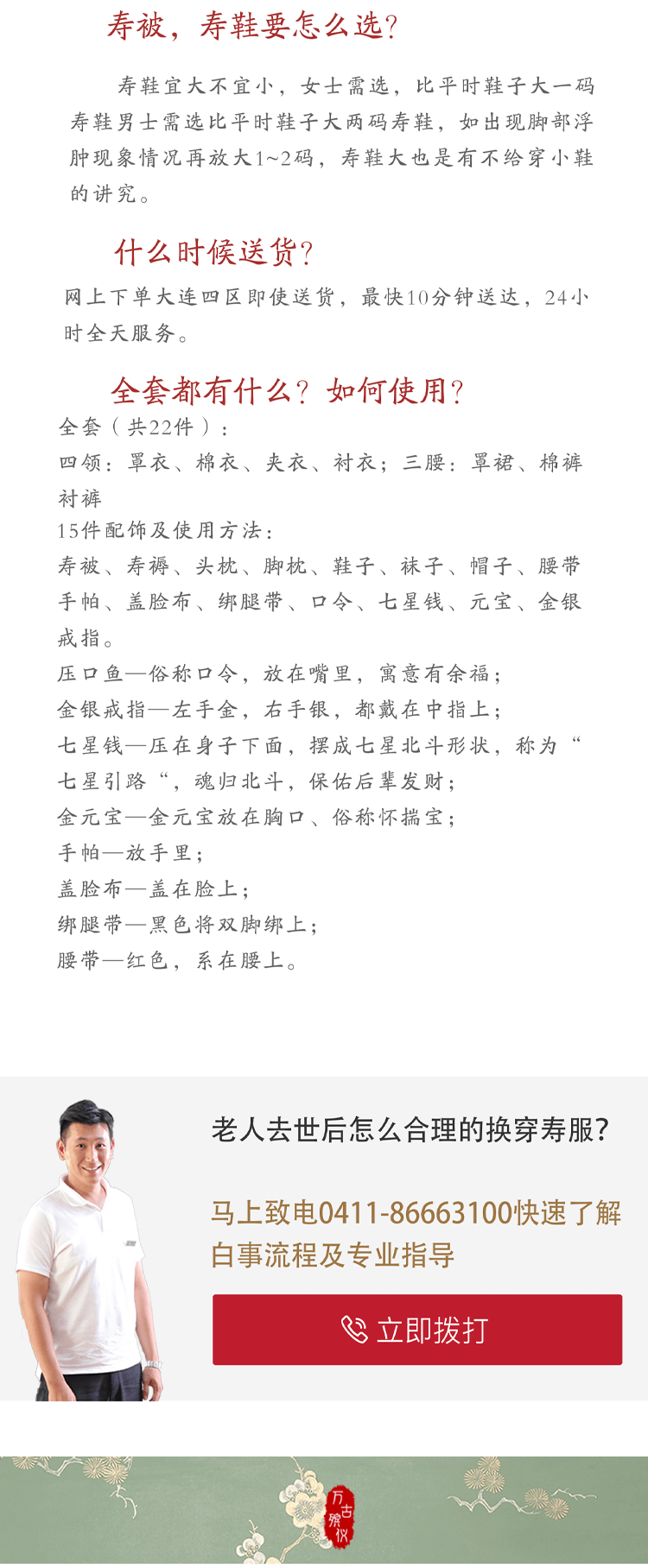 寿被，寿鞋要怎么选?

寿鞋宜大不宜小，女士需选，比平时鞋子大一码寿鞋男士需选比平时鞋子大两码寿鞋，如出现脚部浮肿现象情况再放大1~2码，寿鞋大也是有不给穿小鞋的讲究。

什么时候送货?

网上下单大连四区即使送货，最快10分钟送达，24小时全天服务。

全套都有什么？如何使用?

全套（共22件）：
四领：罩衣、棉衣、夹衣、衬衣；三腰：罩裙、棉裤衬裤
15件配饰及使用方法：
寿被、寿褥、头枕、脚枕、鞋子、袜子、帽子、腰带手帕、盖脸布、绑腿带、口令、七星钱、元宝、金银戒指。
压口鱼—俗称口令，放在嘴里，寓意有余福；
金银戒指—左手金，右手银，都戴在中指上；
七星钱—压在身子下面，摆成七星北斗形状，称为“七星引路“，魂归北斗，保佑后辈发财；
金元宝—金元宝放在胸口、俗称怀揣宝；
手帕—放手里；
盖脸布—盖在脸上；
绑腿带—黑色将双脚绑上；
腰带—红色，系在腰上。

老人去世后怎么合理的换穿寿服?

马上致电0411-86663100快速了解白事流程及专业指导

立即拨打

万古殡仪